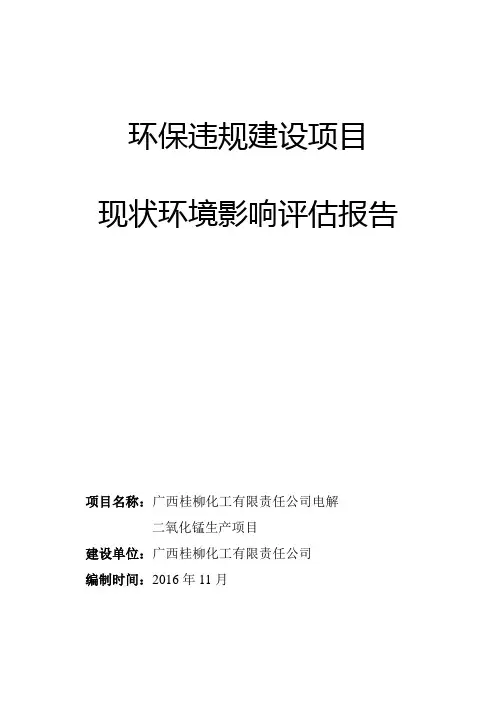 环保违规建设项目

现状环境影响评估报告

项目名称：广西桂柳化工有限责任公司电解二氧化锰生产项目

建设单位：广西桂柳化工有限责任公司

编制时间：2016 年 11 月